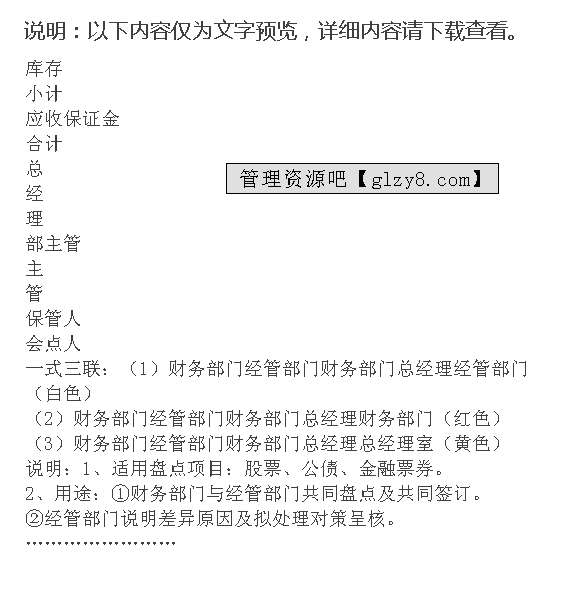 说明：以下内容仅为文字预览，详细内容请下载查看。

库存
小计
应收保证金
合计
总
经
理
部主管
主
管
保管人
会点人

管理资源吧【glzy8.com】

一式三联：（1）财务部门经管部门财务部门总经理经管部门（白色）
（2）财务部门经管部门财务部门总经理财务部门（红色）
（3）财务部门经管部门财务部门总经理总经理室（黄色）
说明：1、适用盘点项目：股票、公债、金融票券。
2、用途：①财务部门与经管部门共同盘点及共同签订。
②经管部门说明差异原因及拟处理对策呈核。
……………………